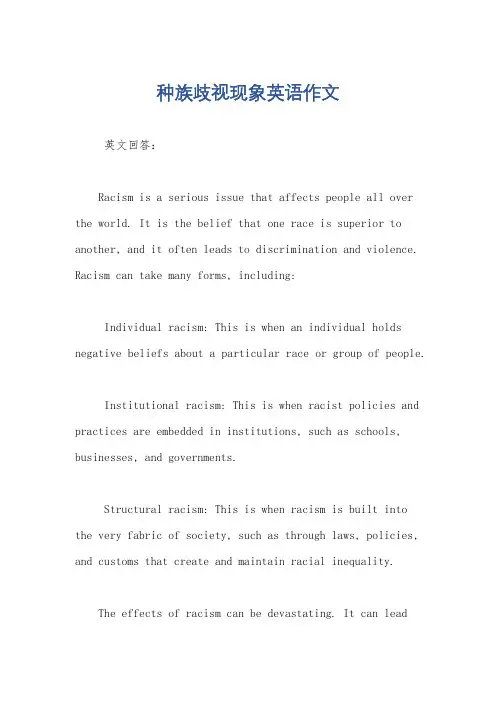 种族歧视现象英语作文

英文回答：

Racism is a serious issue that affects people all over the world. It is the belief that one race is superior to another, and it often leads to discrimination and violence. Racism can take many forms, including:

Individual racism: This is when an individual holds negative beliefs about a particular race or group of people.

Institutional racism: This is when racist policies and practices are embedded in institutions, such as schools, businesses, and governments.

Structural racism: This is when racism is built into the very fabric of society, such as through laws, policies, and customs that create and maintain racial inequality.

The effects of racism can be devastating. It can lead